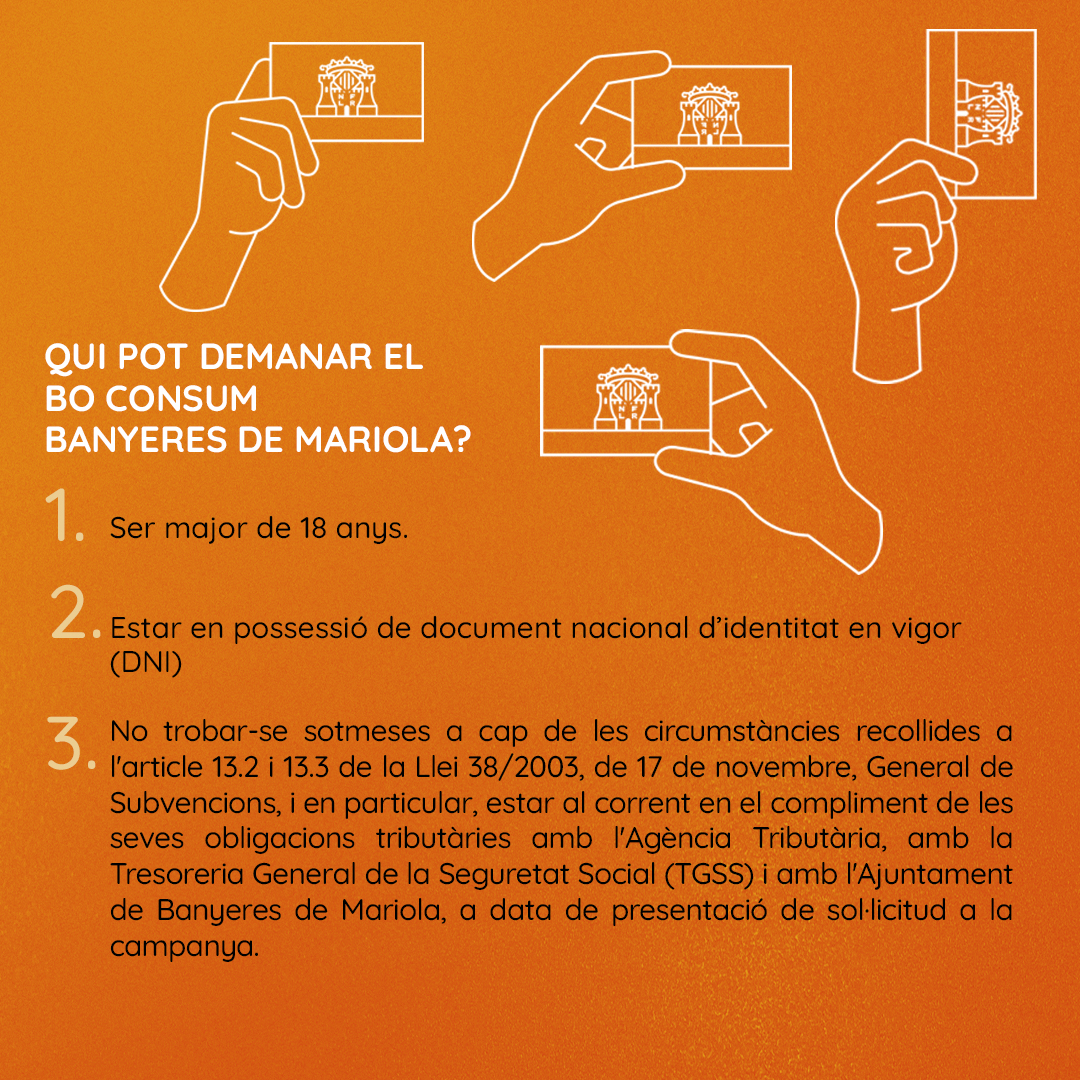 QUI POT DEMANAR EL BO CONSUM BANYERES DE MARIOLA?

1. Ser major de 18 anys.

2. Estar en possessió de document nacional d'identitat en vigor (DNI)

3. No trobar-se sotmeses a cap de les circumstàncies recollides a l'article 13.2 i 13.3 de la Llei 38/2003, de 17 de novembre, General de Subvencions, i en particular, estar al corrent en el compliment de les seves obligacions tributàries amb l'Agència Tributària, amb la Tresoreria General de la Seguretat Social (TGSS) i amb l'Ajuntament de Banyeres de Mariola, a data de presentació de sol·licitud a la campanya.